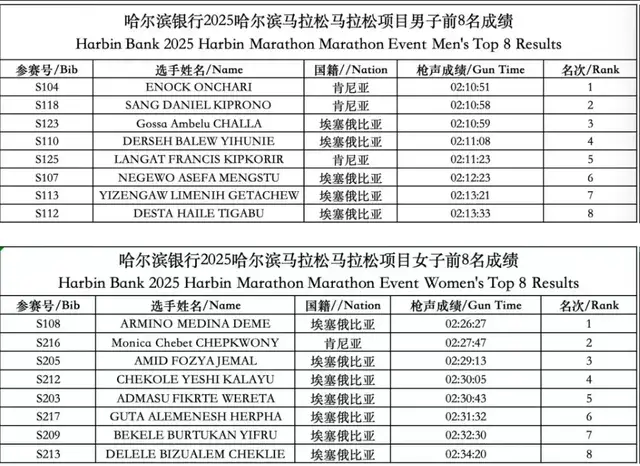 哈尔滨银行2025哈尔滨马拉松马拉松项目男子前8名成绩
Harbin Bank 2025 Harbin Marathon Marathon Event Men's Top 8 Results

| 参赛号/Bib | 选手姓名/Name | 国籍//Nation | 枪声成绩/Gun Time | 名次/Rank |
|---|---|---|---|---|
| S104 | ENOCK ONCHARI | 肯尼亚 | 02:10:51 | 1 |
| S118 | SANG DANIEL KIPRONO | 肯尼亚 | 02:10:58 | 2 |
| S123 | Gossa Ambelu CHALLA | 埃塞俄比亚 | 02:10:59 | 3 |
| S110 | DERSEH BALEW YIHUNIE | 埃塞俄比亚 | 02:11:08 | 4 |
| S125 | LANGAT FRANCIS KIPKORIR | 肯尼亚 | 02:11:23 | 5 |
| S107 | NEGEWO ASEFA MENGSTU | 埃塞俄比亚 | 02:12:23 | 6 |
| S113 | YIZENGAW LIMENIH GETACHEW | 埃塞俄比亚 | 02:13:21 | 7 |
| S112 | DESTA HAILE TIGABU | 埃塞俄比亚 | 02:13:33 | 8 |

哈尔滨银行2025哈尔滨马拉松马拉松项目女子前8名成绩
Harbin Bank 2025 Harbin Marathon Marathon Event Women's Top 8 Results

| 参赛号/Bib | 选手姓名/Name | 国籍//Nation | 枪声成绩/Gun Time | 名次/Rank |
|---|---|---|---|---|
| S108 | ARMINO MEDINA DEME | 埃塞俄比亚 | 02:26:27 | 1 |
| S216 | Monica Chebet CHEPKWONY | 肯尼亚 | 02:27:47 | 2 |
| S205 | AMID FOZYA JEMAL | 埃塞俄比亚 | 02:29:13 | 3 |
| S212 | CHEKOLE YESHI KALAYU | 埃塞俄比亚 | 02:30:05 | 4 |
| S203 | ADMASU FIKRTE WERETA | 埃塞俄比亚 | 02:30:43 | 5 |
| S217 | GUTA ALEMENESH HERPHA | 埃塞俄比亚 | 02:31:32 | 6 |
| S209 | BEKELE BURTUKAN YIFRU | 埃塞俄比亚 | 02:32:30 | 7 |
| S213 | DELELE BIZUALEM CHEKLIE | 埃塞俄比亚 | 02:34:20 | 8 |